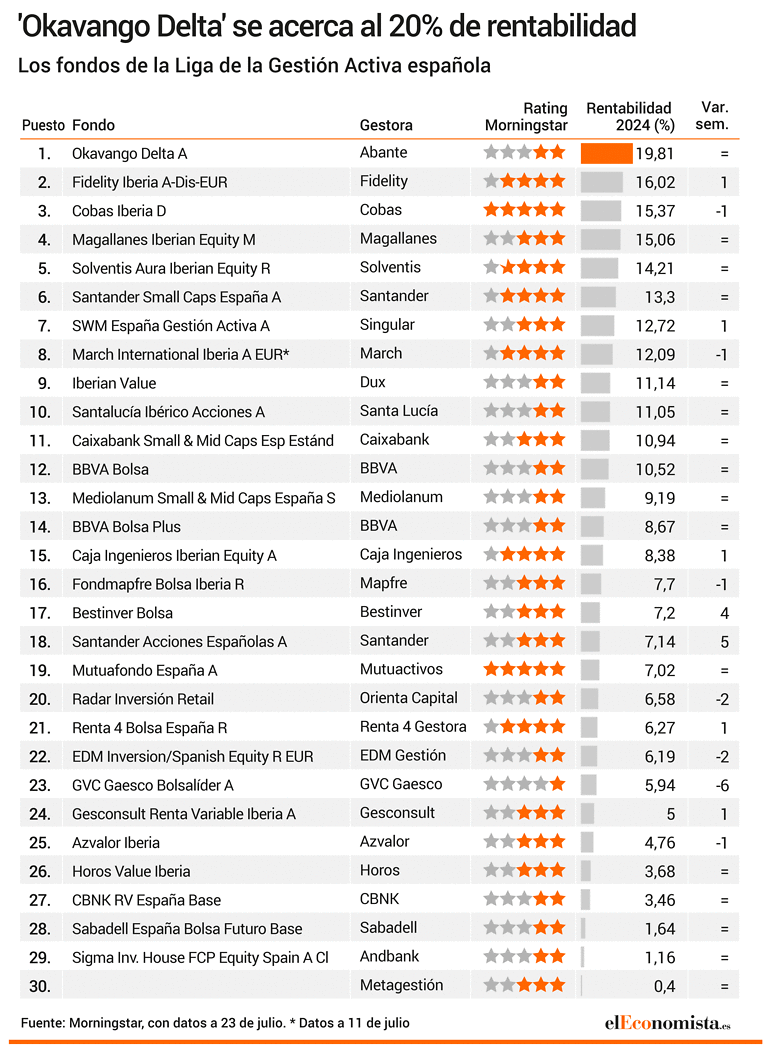 'Okavango Delta' se acerca al 20% de rentabilidad

Los fondos de la Liga de la Gestión Activa española

| Puesto | Fondo | Gestora | Rating Morningstar | Rentabilidad 2024 (%) | Var. sem. |
|---|---|---|---|---|---|
| 1. | Okavango Delta A | Abante | | 19,81 | = |
| 2. | Fidelity Iberia A-Dis-EUR | Fidelity | | 16,02 | 1 |
| 3. | Cobas Iberia D | Cobas | | 15,37 | -1 |
| 4. | Magallanes Iberian Equity M | Magallanes | | 15,06 | = |
| 5. | Solventis Aura Iberian Equity R | Solventis | | 14,21 | = |
| 6. | Santander Small Caps España A | Santander | | 13,3 | = |
| 7. | SWM España Gestión Activa A | Singular | | 12,72 | 1 |
| 8. | March International Iberia A EUR* | March | | 12,09 | -1 |
| 9. | Iberian Value | Dux | | 11,14 | = |
| 10. | Santalucía Ibérico Acciones A | Santa Lucía | | 11,05 | = |
| 11. | Caixabank Small & Mid Caps Esp Estánd | Caixabank | | 10,94 | = |
| 12. | BBVA Bolsa | BBVA | | 10,52 | = |
| 13. | Mediolanum Small & Mid Caps España S | Mediolanum | | 9,19 | = |
| 14. | BBVA Bolsa Plus | BBVA | | 8,67 | = |
| 15. | Caja Ingenieros Iberian Equity A | Caja Ingenieros | | 8,38 | 1 |
| 16. | Fondmapfre Bolsa Iberia R | Mapfre | | 7,7 | -1 |
| 17. | Bestinver Bolsa | Bestinver | | 7,2 | 4 |
| 18. | Santander Acciones Españolas A | Santander | | 7,14 | 5 |
| 19. | Mutuafondo España A | Mutuactivos | | 7,02 | = |
| 20. | Radar Inversión Retail | Orienta Capital | | 6,58 | -2 |
| 21. | Renta 4 Bolsa España R | Renta 4 Gestora | | 6,27 | 1 |
| 22. | EDM Inversion/Spanish Equity R EUR | EDM Gestión | | 6,19 | -2 |
| 23. | GVC Gaesco Bolsalíder A | GVC Gaesco | | 5,94 | -6 |
| 24. | Gesconsult Renta Variable Iberia A | Gesconsult | | 5 | 1 |
| 25. | Azvalor Iberia | Azvalor | | 4,76 | -1 |
| 26. | Horos Value Iberia | Horos | | 3,68 | = |
| 27. | CBNK RV España Base | CBNK | | 3,46 | = |
| 28. | Sabadell España Bolsa Futuro Base | Sabadell | | 1,64 | = |
| 29. | Sigma Inv. House FCP Equity Spain A Cl | Andbank | | 1,16 | = |
| 30. | | Metagestión | | 0,4 | = |

Fuente: Morningstar, con datos a 23 de julio. * Datos a 11 de julio

elEconomista.es